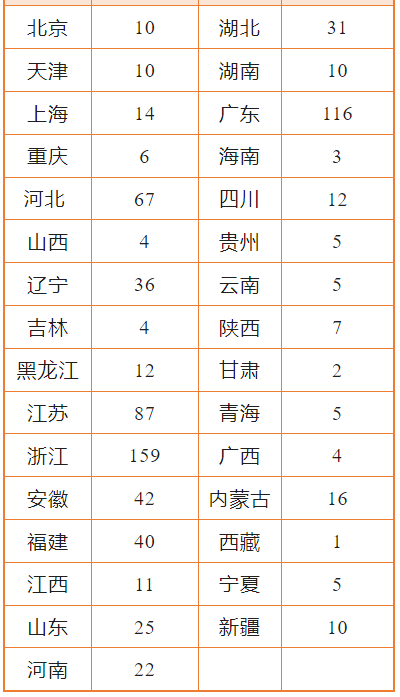 | 北京 | 10 | 湖北 | 31 |
|---|---|---|---|
| 天津 | 10 | 湖南 | 10 |
| 上海 | 14 | 广东 | 116 |
| 重庆 | 6 | 海南 | 3 |
| 河北 | 67 | 四川 | 12 |
| 山西 | 4 | 贵州 | 5 |
| 辽宁 | 36 | 云南 | 5 |
| 吉林 | 4 | 陕西 | 7 |
| 黑龙江 | 12 | 甘肃 | 2 |
| 江苏 | 87 | 青海 | 5 |
| 浙江 | 159 | 广西 | 4 |
| 安徽 | 42 | 内蒙古 | 16 |
| 福建 | 40 | 西藏 | 1 |
| 江西 | 11 | 宁夏 | 5 |
| 山东 | 25 | 新疆 | 10 |
| 河南 | 22 | | |